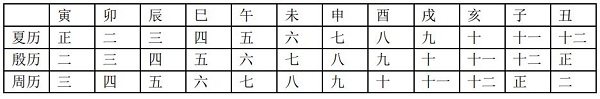 |  | 寅 | 卯 | 辰 | 巳 | 午 | 未 | 申 | 酉 | 戌 | 亥 | 子 | 丑 |
|---|---|---|---|---|---|---|---|---|---|---|---|---|
| 夏历 | 正 | 二 | 三 | 四 | 五 | 六 | 七 | 八 | 九 | 十 | 十一 | 十二 |
| 殷历 | 二 | 三 | 四 | 五 | 六 | 七 | 八 | 九 | 十 | 十一 | 十二 | 正 |
| 周历 | 三 | 四 | 五 | 六 | 七 | 八 | 九 | 十 | 十一 | 十二 | 正 | 二 |